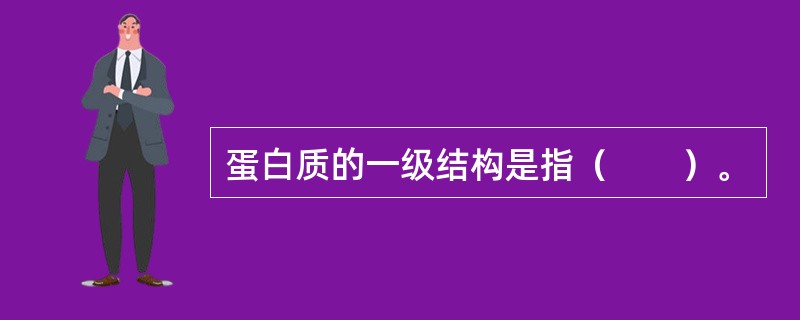 蛋白质的一级结构是指（　　）。